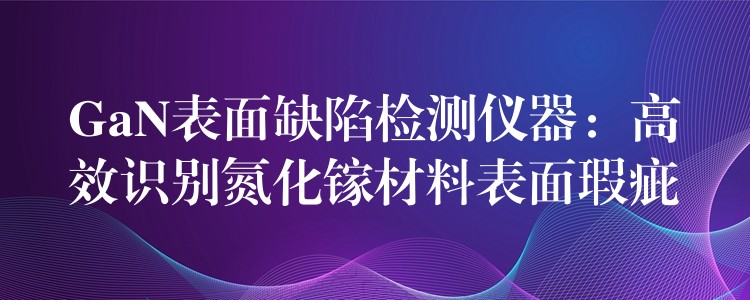 GaN表面缺陷检测仪器：高效识别氮化镓材料表面瑕疵